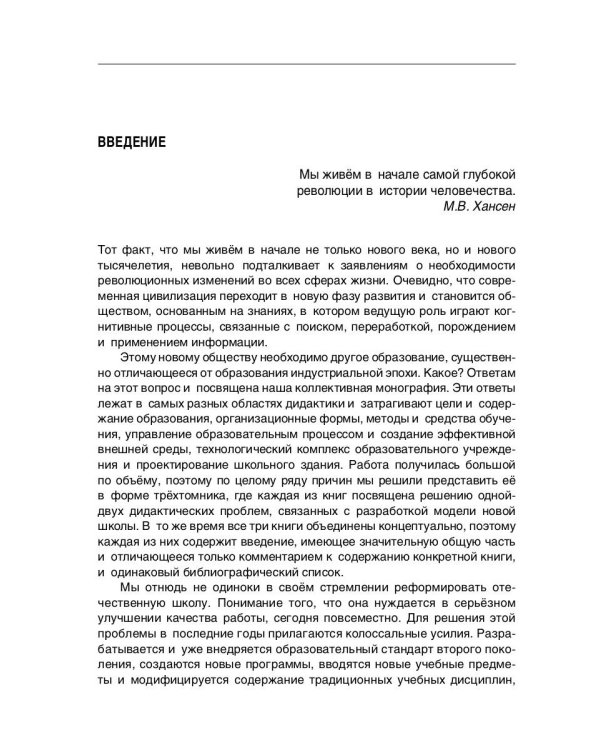 ВВЕДЕНИЕ

Мы живём в начале самой глубокой
революции в истории человечества.
М.В. Хансен

Тот факт, что мы живём в начале не только нового века, но и нового тысячелетия, невольно подталкивает к заявлениям о необходимости революционных изменений во всех сферах жизни. Очевидно, что современная цивилизация переходит в новую фазу развития и становится обществом, основанным на знаниях, в котором ведущую роль играют когнитивные процессы, связанные с поиском, переработкой, порождением и применением информации.

Этому новому обществу необходимо другое образование, существенно отличающееся от образования индустриальной эпохи. Какое? Ответам на этот вопрос и посвящена наша коллективная монография. Эти ответы лежат в самых разных областях дидактики и затрагивают цели и содержание образования, организационные формы, методы и средства обучения, управление образовательным процессом и создание эффективной внешней среды, технологический комплекс образовательного учреждения и проектирование школьного здания. Работа получилась большой по объёму, поэтому по целому ряду причин мы решили представить её в форме трёхтомника, где каждая из книг посвящена решению одной-двух дидактических проблем, связанных с разработкой модели новой школы. В то же время все три книги объединены концептуально, поэтому каждая из них содержит введение, имеющее значительную общую часть и отличающееся только комментарием к содержанию конкретной книги, и одинаковый библиографический список.

Мы отнюдь не одиноки в своём стремлении реформировать отечественную школу. Понимание того, что она нуждается в серьёзном улучшении качества работы, сегодня повсеместно. Для решения этой проблемы в последние годы прилагаются колоссальные усилия. Разрабатывается и уже внедряется образовательный стандарт второго поколения, создаются новые программы, вводятся новые учебные предметы и модифицируется содержание традиционных учебных дисциплин,